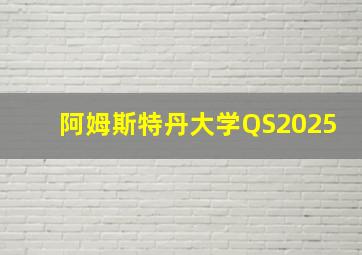 阿姆斯特丹大学QS2025